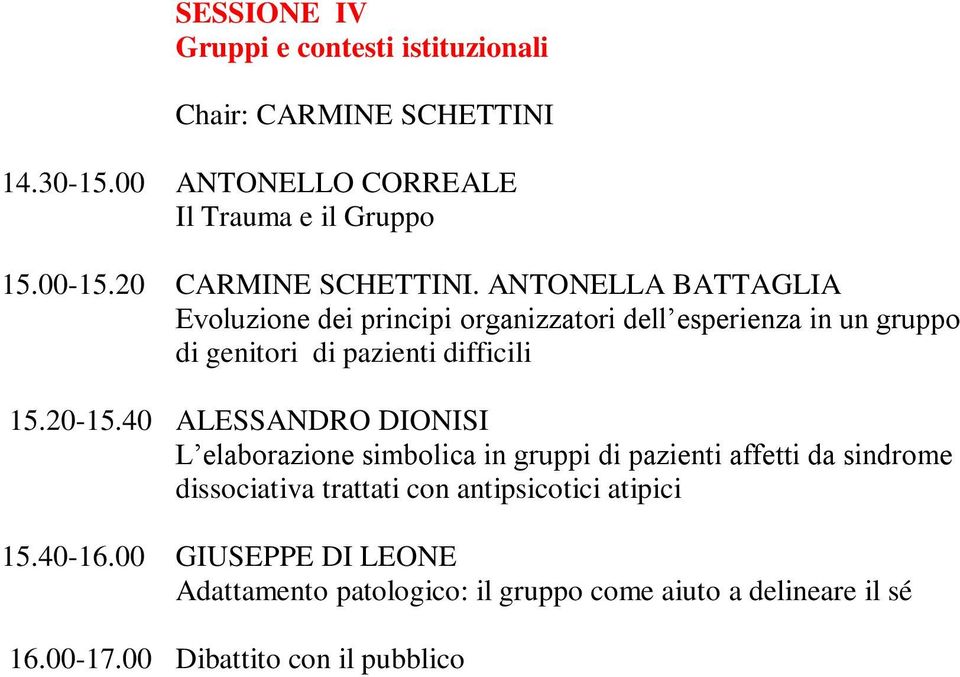 SESSIONE IV
Gruppi e contesti istituzionali

Chair: CARMINE SCHETTINI

14.30-15.00 ANTONELLO CORREALE
Il Trauma e il Gruppo

15.00-15.20 CARMINE SCHETTINI. ANTONELLA BATTAGLIA
Evoluzione dei principi organizzatori dell’esperienza in un gruppo di genitori di pazienti difficili

15.20-15.40 ALESSANDRO DIONISI
L’elaborazione simbolica in gruppi di pazienti affetti da sindrome dissociativa trattati con antipsicotici atipici

15.40-16.00 GIUSEPPE DI LEONE
Adattamento patologico: il gruppo come aiuto a delineare il sé

16.00-17.00 Dibattito con il pubblico